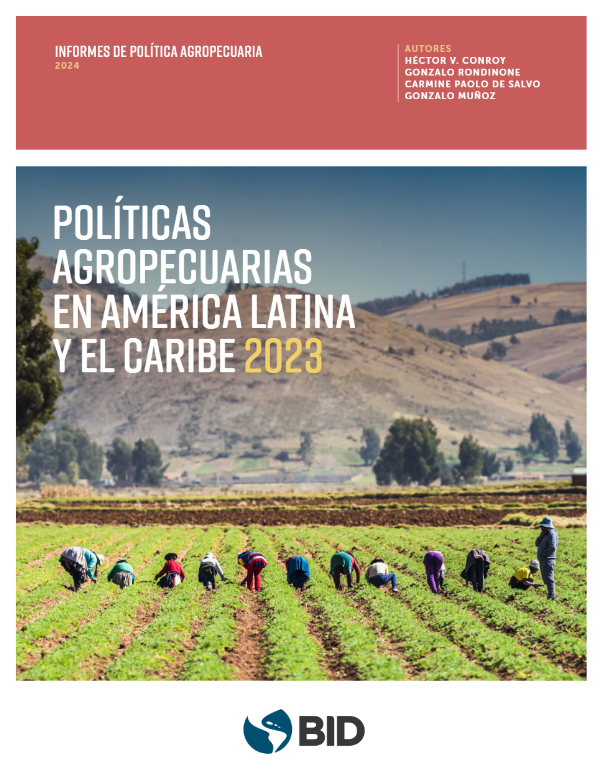 INFORMES DE POLÍTICA AGROPECUARIA
2024

AUTORES
HÉCTOR V. CONROY
GONZALO RONDINONE
CARMINE PAOLO DE SALVO
GONZALO MUÑOZ

POLÍTICAS AGROPECUARIAS EN AMÉRICA LATINA Y EL CARIBE 2023

BID